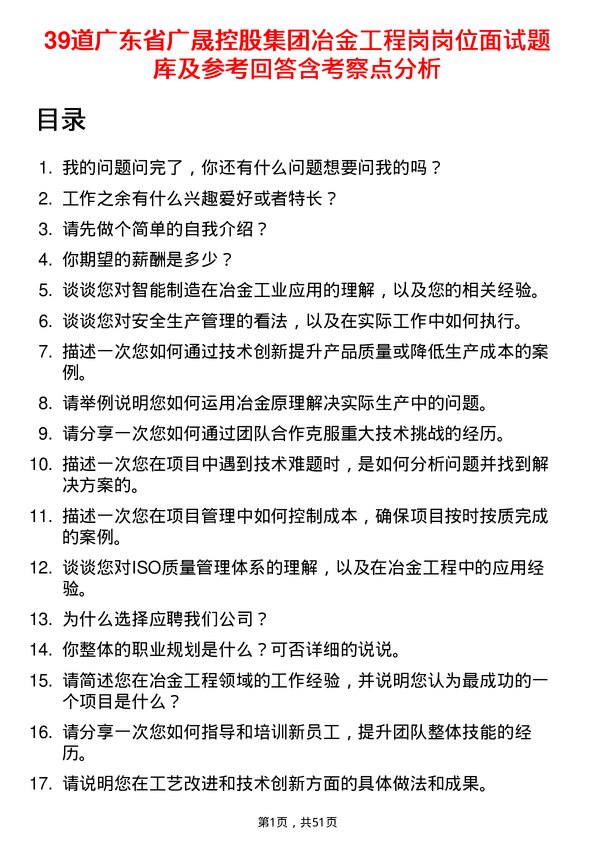 39道广东省广晟控股集团冶金工程岗岗位面试题库及参考回答含考察点分析

目录

1. 我的问题问完了，你还有什么问题想要问我的吗？
2. 工作之余有什么兴趣爱好或者特长？
3. 请先做个简单的自我介绍？
4. 你期望的薪酬是多少？
5. 谈谈您对智能制造在冶金工业应用的理解，以及您的相关经验。
6. 谈谈您对安全生产管理的看法，以及在实际工作中如何执行。
7. 描述一次您如何通过技术创新提升产品质量或降低生产成本的案例。
8. 请举例说明您如何运用冶金原理解决实际生产中的问题。
9. 请分享一次您如何通过团队合作克服重大技术挑战的经历。
10. 描述一次您在项目中遇到技术难题时，是如何分析问题并找到解决方案的。
11. 描述一次您在项目管理中如何控制成本，确保项目按时按质完成的案例。
12. 谈谈您对ISO质量管理体系的理解，以及在冶金工程中的应用经验。
13. 为什么选择应聘我们公司？
14. 你整体的职业规划是什么？可否详细的说说。
15. 请简述您在冶金工程领域的工作经验，并说明您认为最成功的一个项目是什么？
16. 请分享一次您如何指导和培训新员工，提升团队整体技能的经历。
17. 请说明您在工艺改进和技术创新方面的具体做法和成果。

第1页，共51页